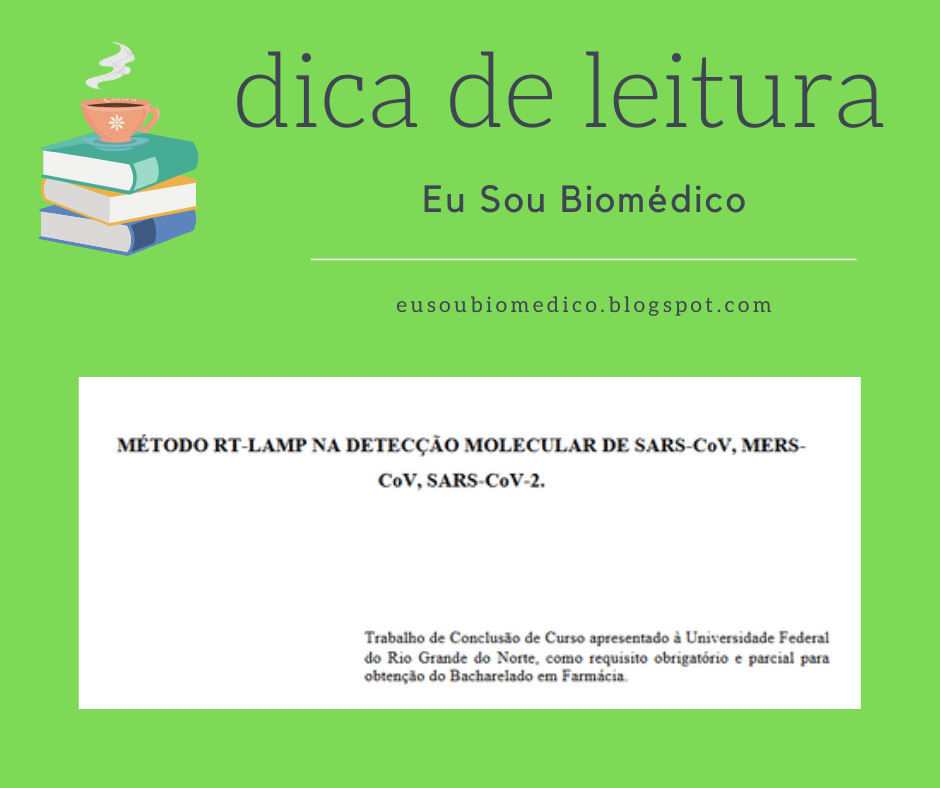 dica de leitura

Eu Sou Biomédico

eusoubiomedico.blogspot.com

MÉTODO RT-LAMP NA DETECÇÃO MOLECULAR DE SARS-CoV, MERS-CoV, SARS-CoV-2.

Trabalho de Conclusão de Curso apresentado à Universidade Federal do Rio Grande do Norte, como requisito obrigatório e parcial para obtenção do Bacharelado em Farmácia.